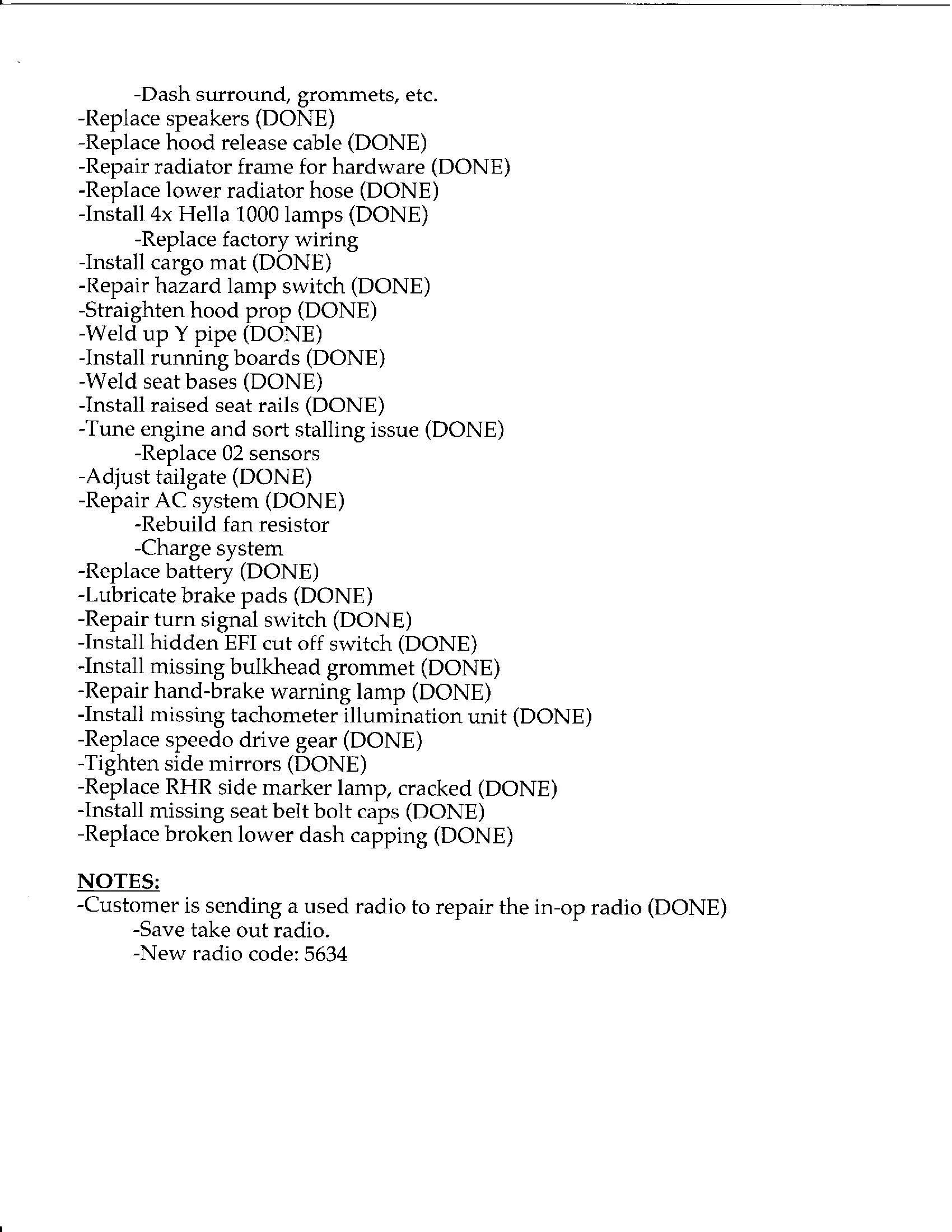 -Dash surround, grommets, etc.
-Replace speakers (DONE)
-Replace hood release cable (DONE)
-Repair radiator frame for hardware (DONE)
-Replace lower radiator hose (DONE)
-Install 4x Hella 1000 lamps (DONE)
-Replace factory wiring
-Install cargo mat (DONE)
-Repair hazard lamp switch (DONE)
-Straighten hood prop (DONE)
-Weld up Y pipe (DONE)
-Install running boards (DONE)
-Weld seat bases (DONE)
-Install raised seat rails (DONE)
-Tune engine and sort stalling issue (DONE)
-Replace 02 sensors
-Adjust tailgate (DONE)
-Repair AC system (DONE)
-Rebuild fan resistor
-Charge system
-Replace battery (DONE)
-Lubricate brake pads (DONE)
-Repair turn signal switch (DONE)
-Install hidden EFI cut off switch (DONE)
-Install missing bulkhead grommet (DONE)
-Repair hand-brake warning lamp (DONE)
-Install missing tachometer illumination unit (DONE)
-Replace speedo drive gear (DONE)
-Tighten side mirrors (DONE)
-Replace RHR side marker lamp, cracked (DONE)
-Install missing seat belt bolt caps (DONE)
-Replace broken lower dash capping (DONE)

NOTES:
-Customer is sending a used radio to repair the in-op radio (DONE)
-Save take out radio.
-New radio code: 5634